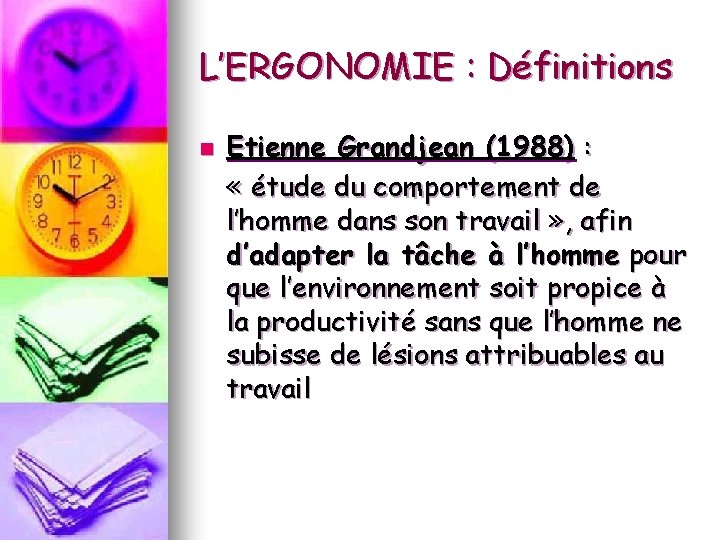 L'ERGONOMIE : Définitions

• Etienne Grandjean (1988) : « étude du comportement de l'homme dans son travail », afin d'adapter la tâche à l'homme pour que l'environnement soit propice à la productivité sans que l'homme ne subisse de lésions attribuables au travail